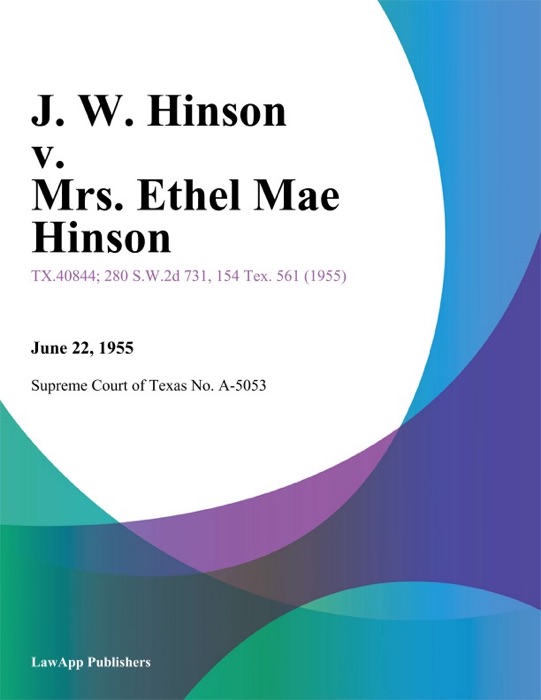 J. W. Hinson v. Mrs. Ethel Mae Hinson

TX.40844; 280 S.W.2d 731, 154 Tex. 561 (1955)

June 22, 1955

Supreme Court of Texas No. A-5053

LawApp Publishers